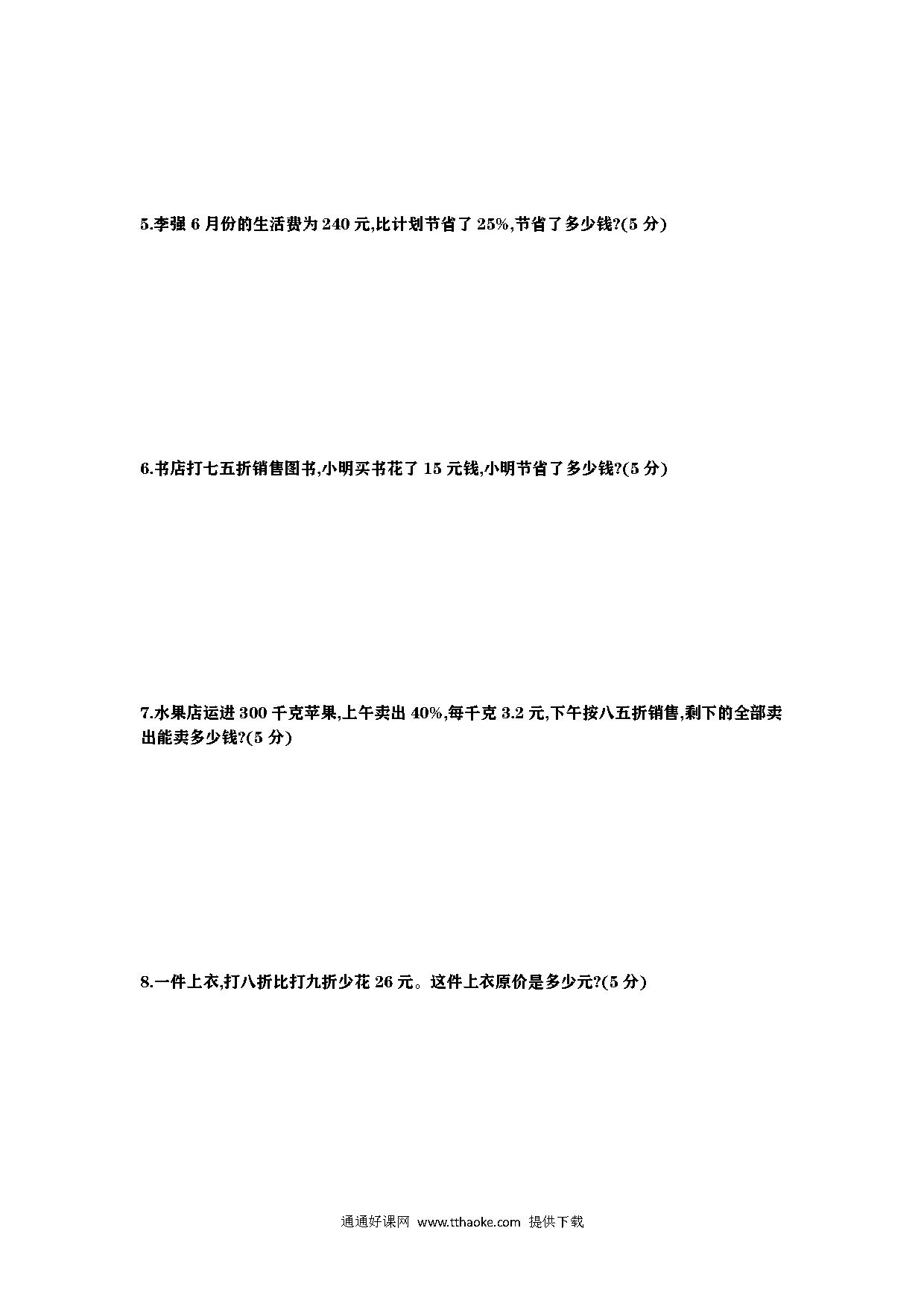 5.李强 6 月份的生活费为 240 元,比计划节省了 25%,节省了多少钱?(5 分)

6.书店打七五折销售图书,小明买书花了 15 元钱,小明节省了多少钱?(5 分)

7.水果店运进 300 千克苹果,上午卖出 40%,每千克 3.2 元,下午按八五折销售,剩下的全部卖出能卖多少钱?(5 分)

8.一件上衣,打八折比打九折少花 26 元。这件上衣原价是多少元?(5 分)

通通好课网 www.tthaoke.com 提供下载